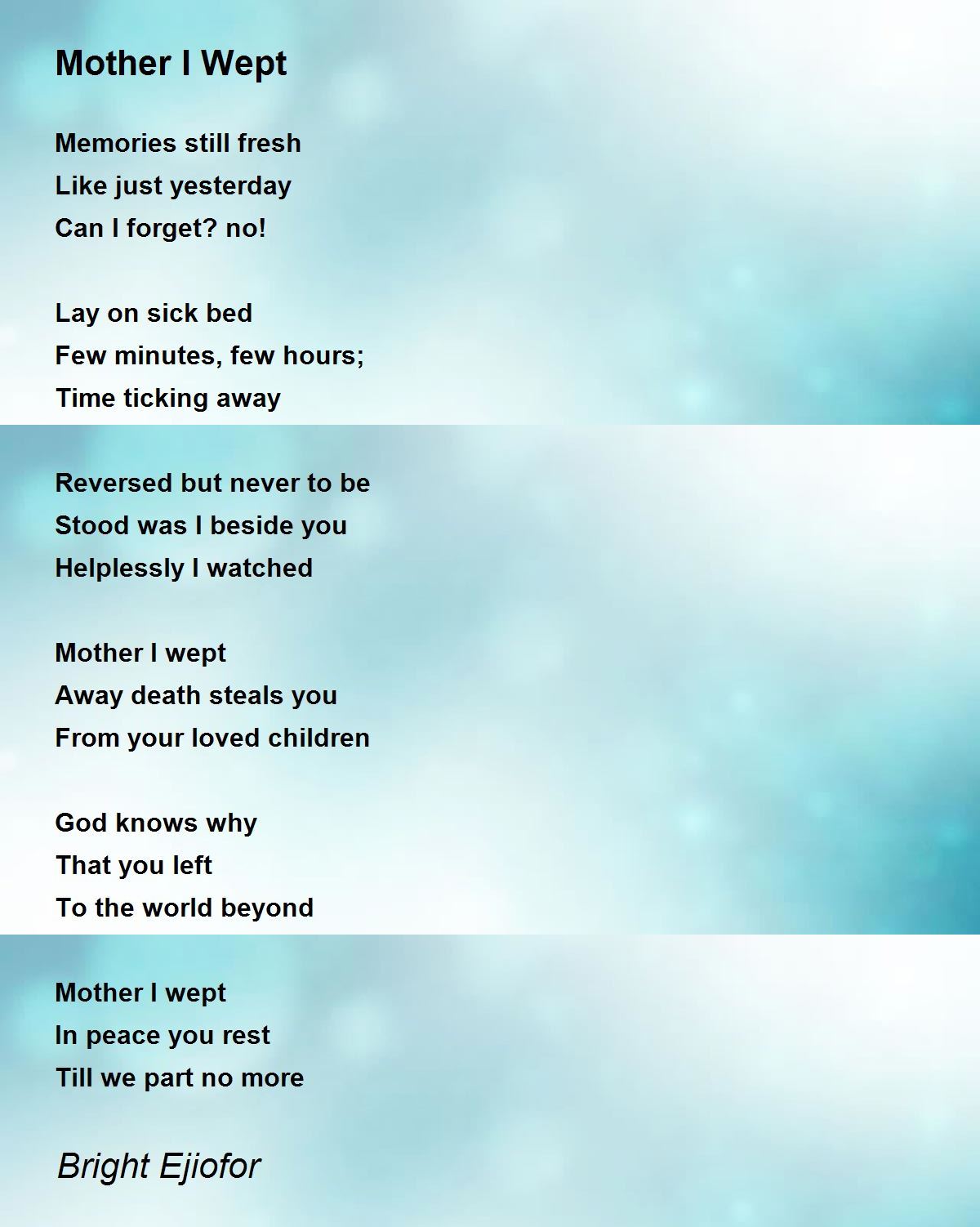 Mother I Wept

Memories still fresh
Like just yesterday
Can I forget? no!

Lay on sick bed
Few minutes, few hours;
Time ticking away

Reversed but never to be
Stood was I beside you
Helplessly I watched

Mother I wept
Away death steals you
From your loved children

God knows why
That you left
To the world beyond

Mother I wept
In peace you rest
Till we part no more

Bright Ejiofor